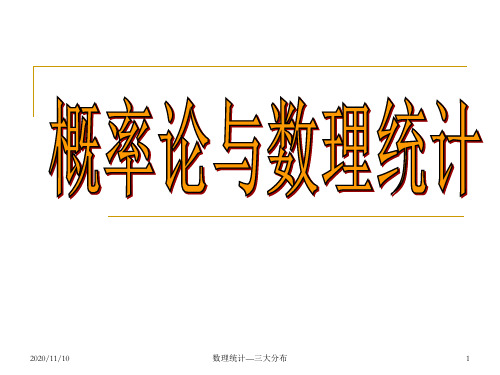 概率论与数理统计

2020/11/10

数理统计—三大分布

1